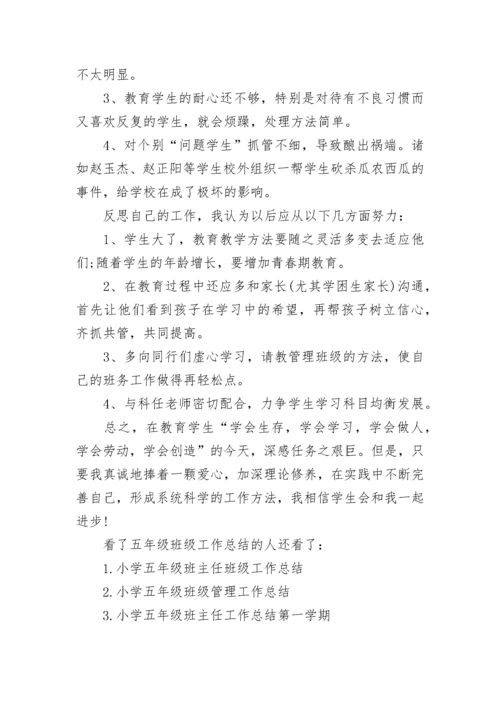 不太明显。

3、教育学生的耐心还不够，特别是对待有不良习惯而又喜欢反复的学生，就会烦躁，处理方法简单。

4、对个别“问题学生”抓管不细，导致酿出祸端。诸如赵玉杰、赵正阳等学生校外组织一帮学生砍杀瓜农西瓜的事件，给学校在成了极坏的影响。

反思自己的工作，我认为以后应从以下几方面努力：

1、学生大了，教育教学方法要随之灵活多变去适应他们;随着学生的年龄增长，要增加青春期教育。

2、在教育过程中还应多和家长(尤其学困生家长)沟通，首先让他们看到孩子在学习中的希望，再帮孩子树立信心，齐抓共管，共同提高。

3、多向同行们虚心学习，请教管理班级的方法，使自己的班务工作做得再轻松点。

4、与科任老师密切配合，力争学生学习科目均衡发展。

总之，在教育学生“学会生存，学会学习，学会做人，学会劳动，学会创造”的今天，深感任务之艰巨。但是，只要我真诚地捧着一颗爱心，加深理论修养，在实践中不断完善自己，形成系统科学的工作方法，我相信学生会和我一起进步!

看了五年级班级工作总结的人还看了：

1.小学五年级班主任班级工作总结

2.小学五年级班级管理工作总结

3.小学五年级班主任工作总结第一学期